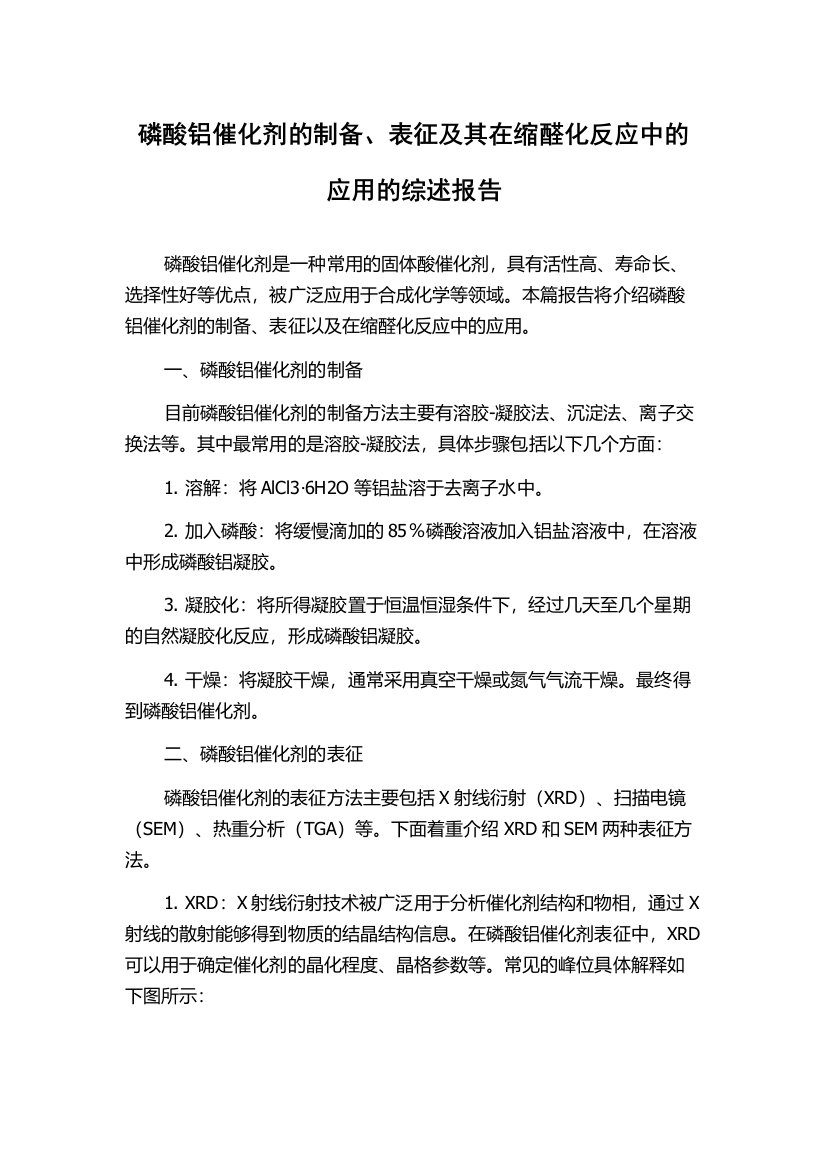 磷酸铝催化剂的制备、表征及其在缩醛化反应中的应用的综述报告

磷酸铝催化剂是一种常用的固体酸催化剂，具有活性高、寿命长、选择性好等优点，被广泛应用于合成化学等领域。本篇报告将介绍磷酸铝催化剂的制备、表征以及在缩醛化反应中的应用。

一、磷酸铝催化剂的制备

目前磷酸铝催化剂的制备方法主要有溶胶-凝胶法、沉淀法、离子交换法等。其中最常用的是溶胶-凝胶法，具体步骤包括以下几个方面：

1. 溶解：将 AlCl3·6H2O 等铝盐溶于去离子水中。

2. 加入磷酸：将缓慢滴加的 85％磷酸溶液加入铝盐溶液中，在溶液中形成磷酸铝凝胶。

3. 凝胶化：将所得凝胶置于恒温恒湿条件下，经过几天至几个星期的自然凝胶化反应，形成磷酸铝凝胶。

4. 干燥：将凝胶干燥，通常采用真空干燥或氮气气流干燥。最终得到磷酸铝催化剂。

二、磷酸铝催化剂的表征

磷酸铝催化剂的表征方法主要包括 X 射线衍射（XRD）、扫描电镜（SEM）、热重分析（TGA）等。下面着重介绍 XRD 和 SEM 两种表征方法。

1. XRD：X 射线衍射技术被广泛用于分析催化剂结构和物相，通过 X 射线的散射能够得到物质的结晶结构信息。在磷酸铝催化剂表征中，XRD 可以用于确定催化剂的晶化程度、晶格参数等。常见的峰位具体解释如下图所示：